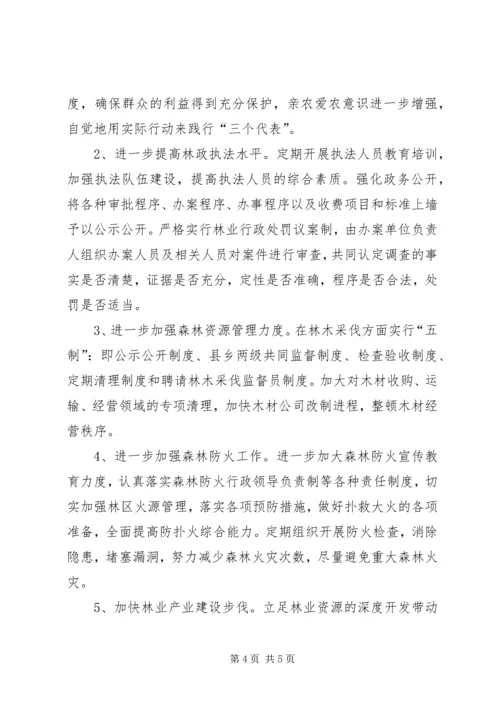 度，确保群众的利益得到充分保护，亲农爱农意识进一步增强，自觉地用实际行动来践行“三个代表”。

2、进一步提高林政执法水平。定期开展执法人员教育培训，加强执法队伍建设，提高执法人员的综合素质。强化政务公开，将各种审批程序、办案程序、办事程序以及收费项目和标准上墙予以公示公开。严格实行林业行政处罚议案制，由办案单位负责人组织办案人员及相关人员对案件进行审查，共同认定调查的事实是否清楚，证据是否充分，定性是否准确，程序是否合法，处罚是否适当。

3、进一步加强森林资源管理力度。在林木采伐方面实行“五制”：即公示公开制度、县乡两级共同监督制度、检查验收制度、定期清理制度和聘请林木采伐监督员制度。加大对木材收购、运输、经营领域的专项清理，加快木材公司改制进程，整顿木材经营秩序。

4、进一步加强森林防火工作。进一步加大森林防火宣传教育力度，认真落实森林防火行政领导负责制等各种责任制度，切实加强林区火源管理，落实各项预防措施，做好扑救大火的各项准备，全面提高防扑火综合能力。定期组织开展防火检查，消除隐患，堵塞漏洞，努力减少森林火灾次数，尽量避免重大森林火灾。

5、加快林业产业建设步伐。立足林业资源的深度开发带动

第 4 页 共 5 页